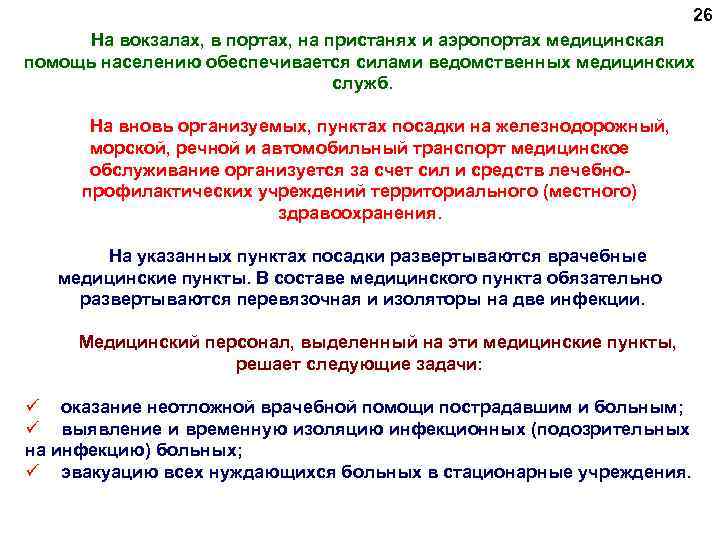 26

На вокзалах, в портах, на пристанях и аэропортах медицинская помощь населению обеспечивается силами ведомственных медицинских служб.

На вновь организуемых, пунктах посадки на железнодорожный, морской, речной и автомобильный транспорт медицинское обслуживание организуется за счет сил и средств лечебно-профилактических учреждений территориального (местного) здравоохранения.

На указанных пунктах посадки развертываются врачебные медицинские пункты. В составе медицинского пункта обязательно развертываются перевязочная и изоляторы на две инфекции.

Медицинский персонал, выделенный на эти медицинские пункты, решает следующие задачи:

✓ оказание неотложной врачебной помощи пострадавшим и больным;
✓ выявление и временную изоляцию инфекционных (подозрительных на инфекцию) больных;
✓ эвакуацию всех нуждающихся больных в стационарные учреждения.